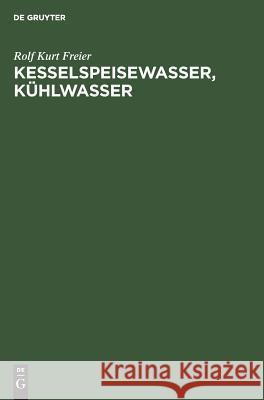 DE GRUYTER

Rolf Kurt Freier

KESSELSPEISEWASSER, KÜHLWASSER

DE
G

Kraina Książek